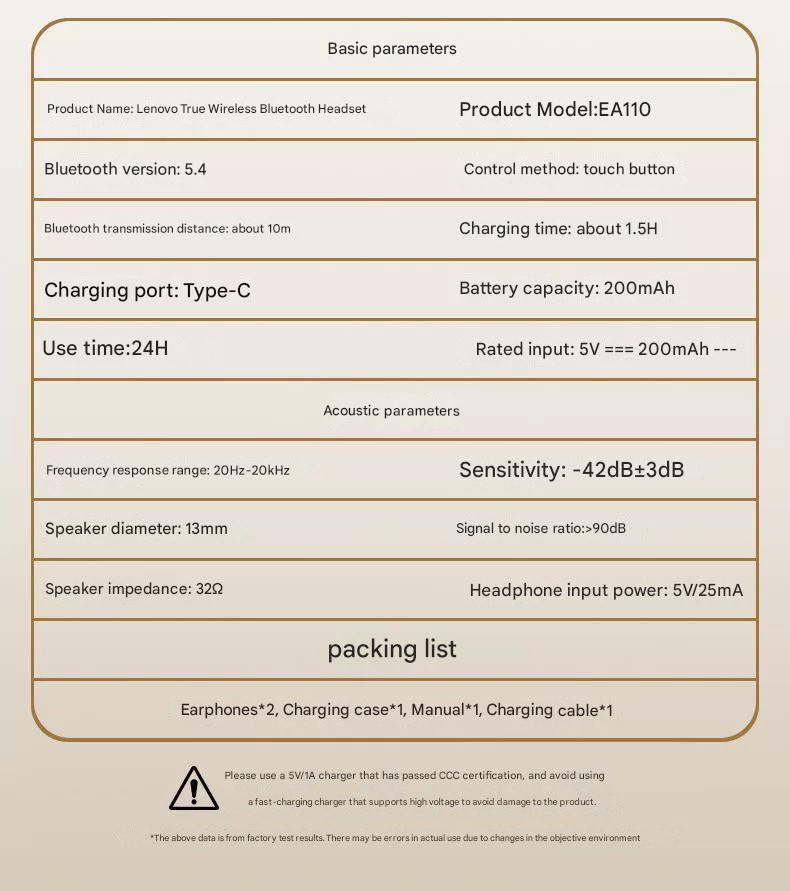 Basic parameters

| Product Name: Lenovo True Wireless Bluetooth Headset | Product Model:EA110 |
|---|---|
| Bluetooth version: 5.4 | Control method: touch button |
| Bluetooth transmission distance: about 10m | Charging time: about 1.5H |
| Charging port: Type-C | Battery capacity: 200mAh |
| Use time:24H | Rated input: 5V === 200mAh --- |

Acoustic parameters

| Frequency response range: 20Hz-20kHz | Sensitivity: -42dB±3dB |
|---|---|
| Speaker diameter: 13mm | Signal to noise ratio:>90dB |
| Speaker impedance: 32Ω | Headphone input power: 5V/25mA |

packing list

Earphones*2, Charging case*1, Manual*1, Charging cable*1

Please use a 5V/1A charger that has passed CCC certification, and avoid using a fast-charging charger that supports high voltage to avoid damage to the product.

*The above data is from factory test results. There may be errors in actual use due to changes in the objective environment